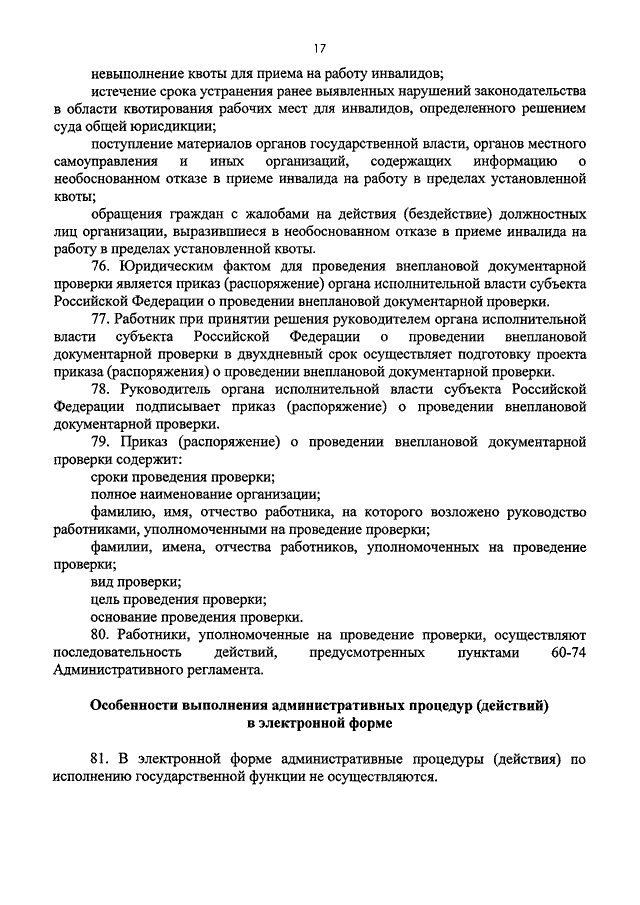 17

невыполнение квоты для приема на работу инвалидов;

истечение срока устранения ранее выявленных нарушений законодательства в области квотирования рабочих мест для инвалидов, определенного решением суда общей юрисдикции;

поступление материалов органов государственной власти, органов местного самоуправления и иных организаций, содержащих информацию о необоснованном отказе в приеме инвалида на работу в пределах установленной квоты;

обращения граждан с жалобами на действия (бездействие) должностных лиц организации, выразившиеся в необоснованном отказе в приеме инвалида на работу в пределах установленной квоты.

76. Юридическим фактом для проведения внеплановой документарной проверки является приказ (распоряжение) органа исполнительной власти субъекта Российской Федерации о проведении внеплановой документарной проверки.

77. Работник при принятии решения руководителем органа исполнительной власти субъекта Российской Федерации о проведении внеплановой документарной проверки в двухдневный срок осуществляет подготовку проекта приказа (распоряжения) о проведении внеплановой документарной проверки.

78. Руководитель органа исполнительной власти субъекта Российской Федерации подписывает приказ (распоряжение) о проведении внеплановой документарной проверки.

79. Приказ (распоряжение) о проведении внеплановой документарной проверки содержит:

сроки проведения проверки;

полное наименование организации;

фамилию, имя, отчество работника, на которого возложено руководство работниками, уполномоченными на проведение проверки;

фамилии, имена, отчества работников, уполномоченных на проведение проверки;

вид проверки;

цель проведения проверки;

основание проведения проверки.

80. Работники, уполномоченные на проведение проверки, осуществляют последовательность действий, предусмотренных пунктами 60-74 Административного регламента.

Особенности выполнения административных процедур (действий) в электронной форме

81. В электронной форме административные процедуры (действия) по исполнению государственной функции не осуществляются.